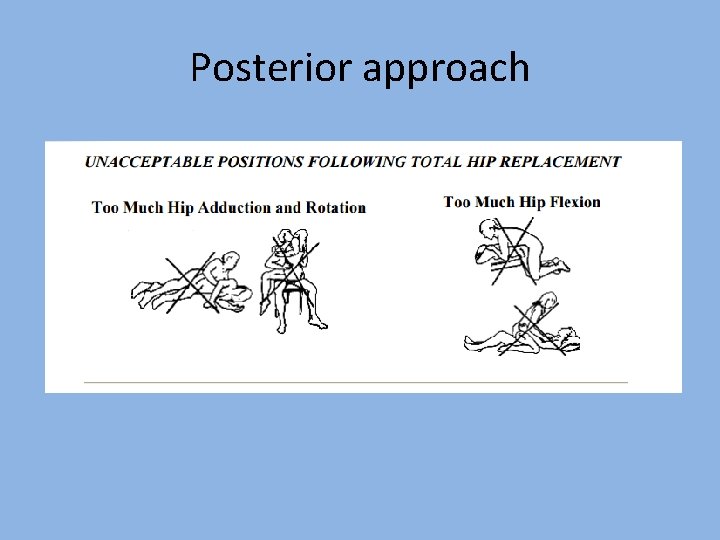 Posterior approach

UNACCEPTABLE POSITIONS FOLLOWING TOTAL HIP REPLACEMENT

Too Much Hip Adduction and Rotation

Too Much Hip Flexion